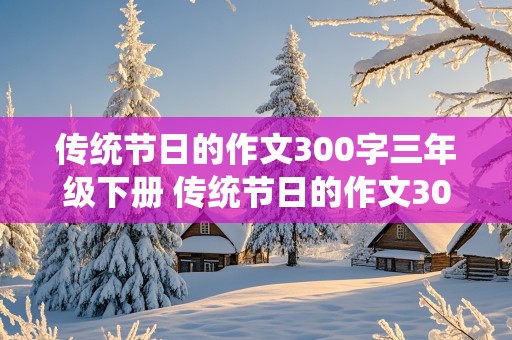 传统节日的作文300字三年级下册 传统节日的作文30